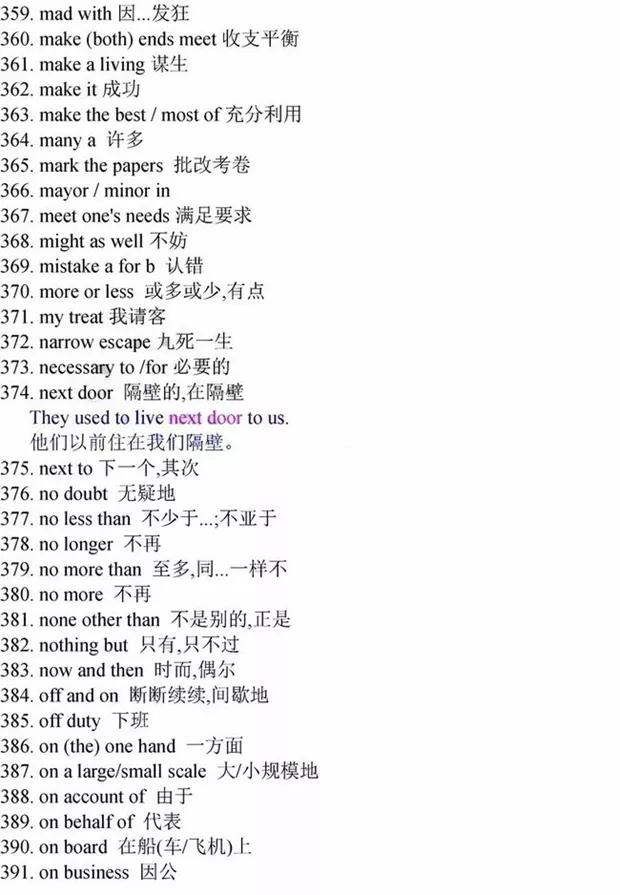 359. mad with 因...发狂
360. make (both) ends meet 收支平衡
361. make a living 谋生
362. make it 成功
363. make the best / most of 充分利用
364. many a 许多
365. mark the papers 批改考卷
366. mayor / minor in
367. meet one's needs 满足要求
368. might as well 不妨
369. mistake a for b 认错
370. more or less 或多或少,有点
371. my treat 我请客
372. narrow escape 九死一生
373. necessary to /for 必要的
374. next door 隔壁的,在隔壁
They used to live next door to us.
他们以前住在我们隔壁。
375. next to 下一个,其次
376. no doubt 无疑地
377. no less than 不少于...;不亚于
378. no longer 不再
379. no more than 至多,同...一样不
380. no more 不再
381. none other than 不是别的,正是
382. nothing but 只有,只不过
383. now and then 时而,偶尔
384. off and on 断断续续,间歇地
385. off duty 下班
386. on (the) one hand 一方面
387. on a large/small scale 大/小规模地
388. on account of 由于
389. on behalf of 代表
390. on board 在船(车/飞机)上
391. on business 因公